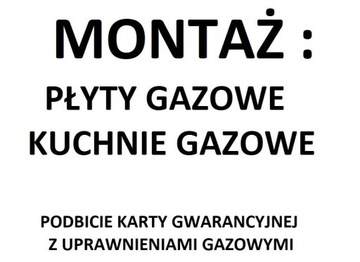 MONTAŻ :

PŁYTY GAZOWE
KUCHNIE GAZOWE

PODBICIE KARTY GWARANCYJNEJ
Z UPRAWNIENIAMI GAZOWYMI